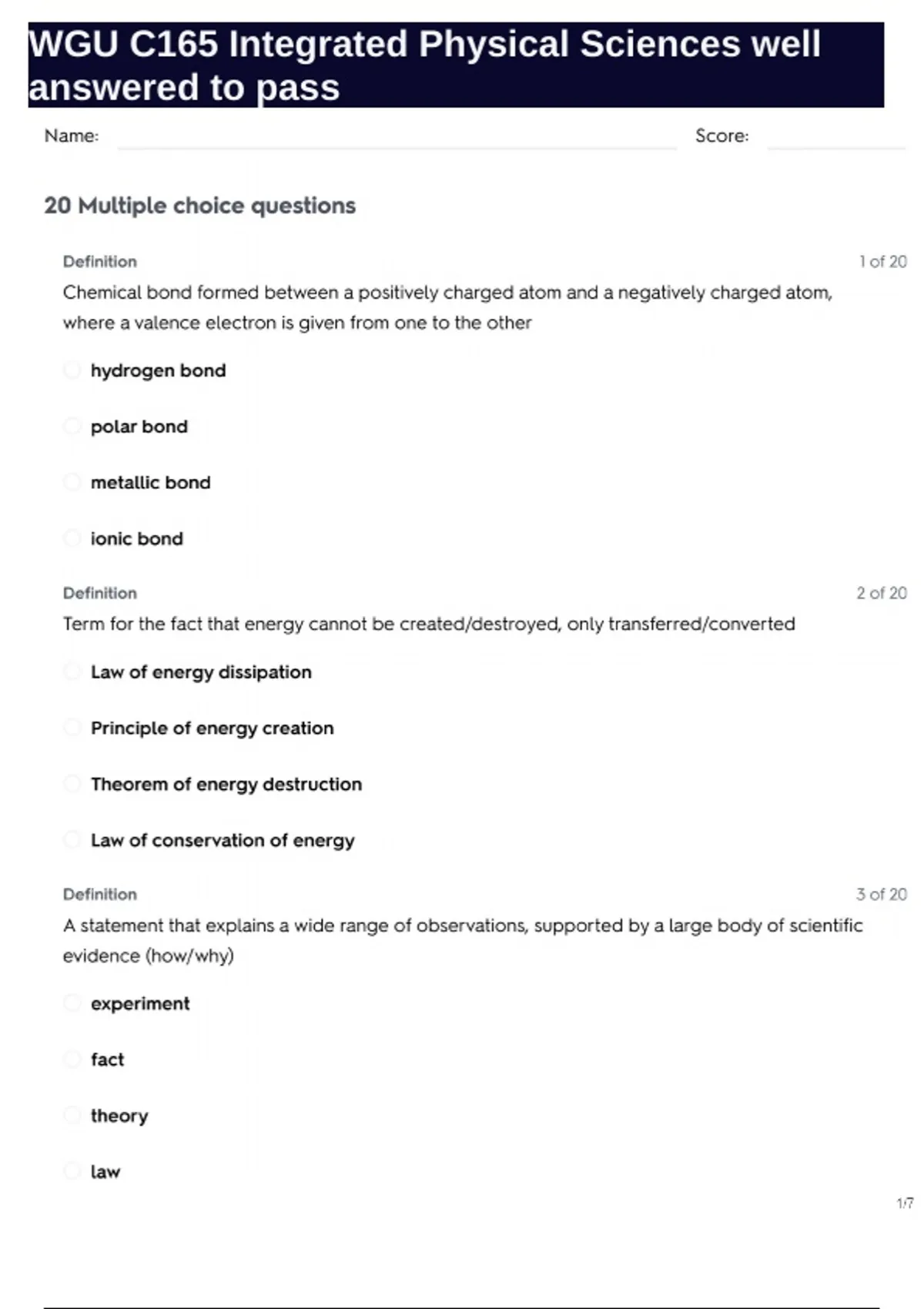 WGU C165 Integrated Physical Sciences well answered to pass

Name: Score:

20 Multiple choice questions

Definition 1 of 20

Chemical bond formed between a positively charged atom and a negatively charged atom, where a valence electron is given from one to the other

hydrogen bond

polar bond

metallic bond

ionic bond

Definition 2 of 20

Term for the fact that energy cannot be created/destroyed, only transferred/converted

Law of energy dissipation

Principle of energy creation

Theorem of energy destruction

Law of conservation of energy

Definition 3 of 20

A statement that explains a wide range of observations, supported by a large body of scientific evidence (how/why)

experiment

fact

theory

law

1/7